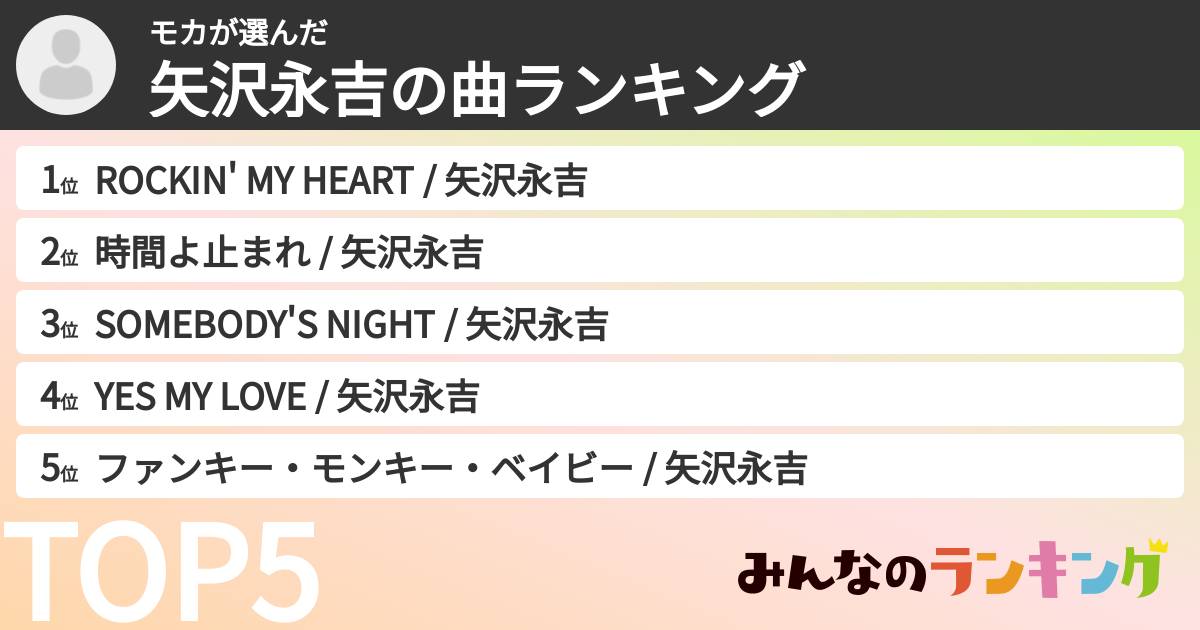 モカが選んだ
矢沢永吉の曲ランキング

1位 ROCKIN' MY HEART / 矢沢永吉
2位 時間よ止まれ / 矢沢永吉
3位 SOMEBODY'S NIGHT / 矢沢永吉
4位 YES MY LOVE / 矢沢永吉
5位 ファンキー・モンキー・ベイビー / 矢沢永吉

TOP5

みんなのランキング